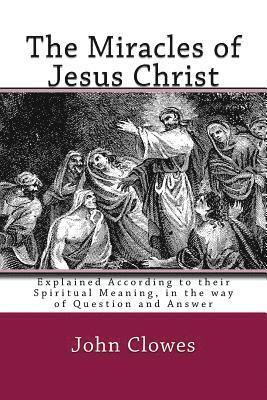 The Miracles of Jesus Christ

Explained According to their Spiritual Meaning, in the way of Question and Answer

John Clowes